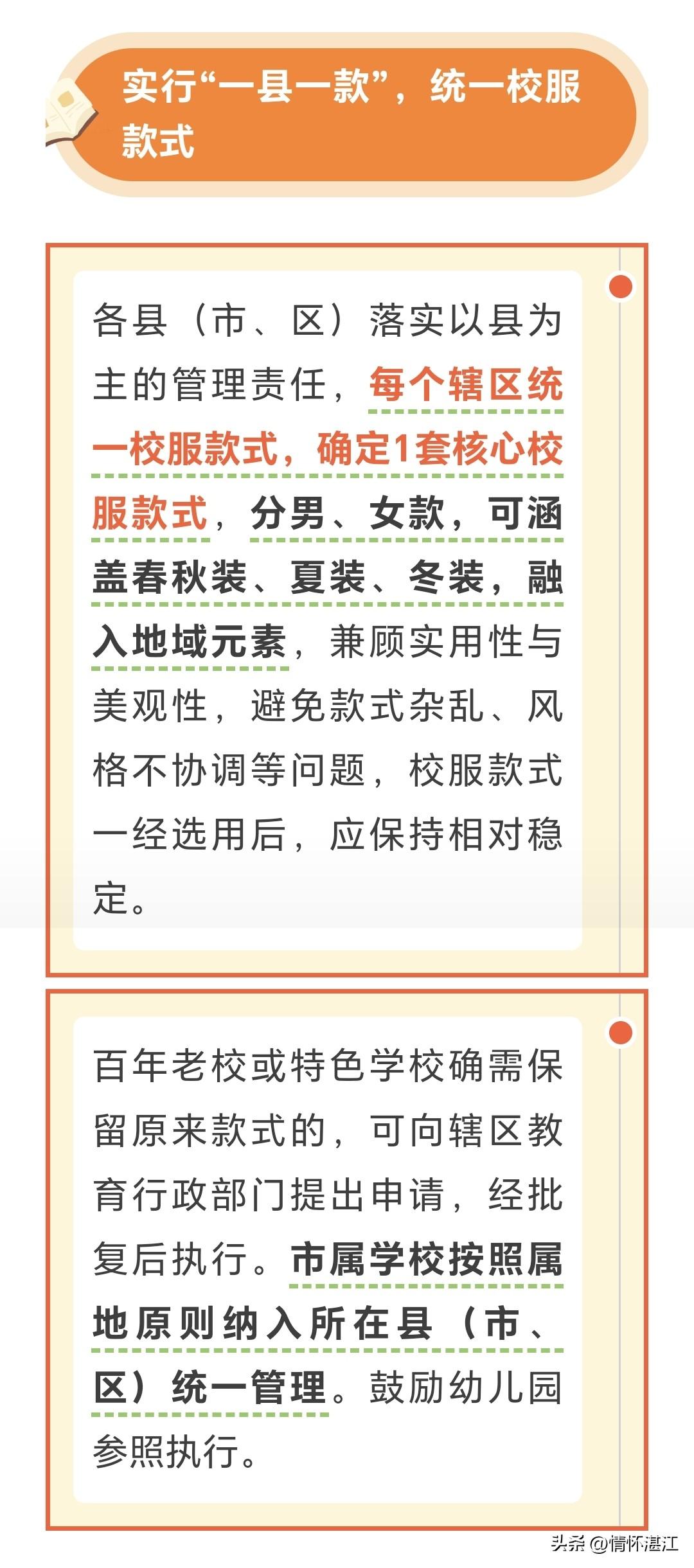 实行“一县一款”，统一校服款式

各县（市、区）落实以县为主的管理责任，每个辖区统一校服款式，确定1套核心校服款式，分男、女款，可涵盖春秋装、夏装、冬装，融入地域元素，兼顾实用性与美观性，避免款式杂乱、风格不协调等问题，校服款式一经选用后，应保持相对稳定。

百年老校或特色学校确需保留原来款式的，可向辖区教育行政部门提出申请，经批复后执行。市属学校按照属地原则纳入所在县（市、区）统一管理。鼓励幼儿园参照执行。

头条 @情怀湛江